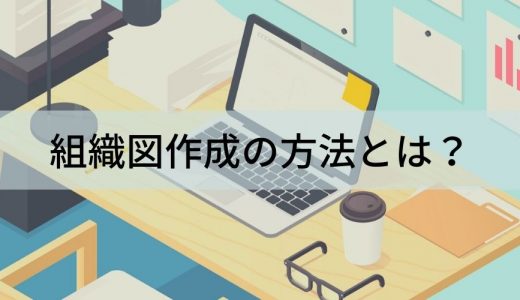 組織図作成の方法とは？